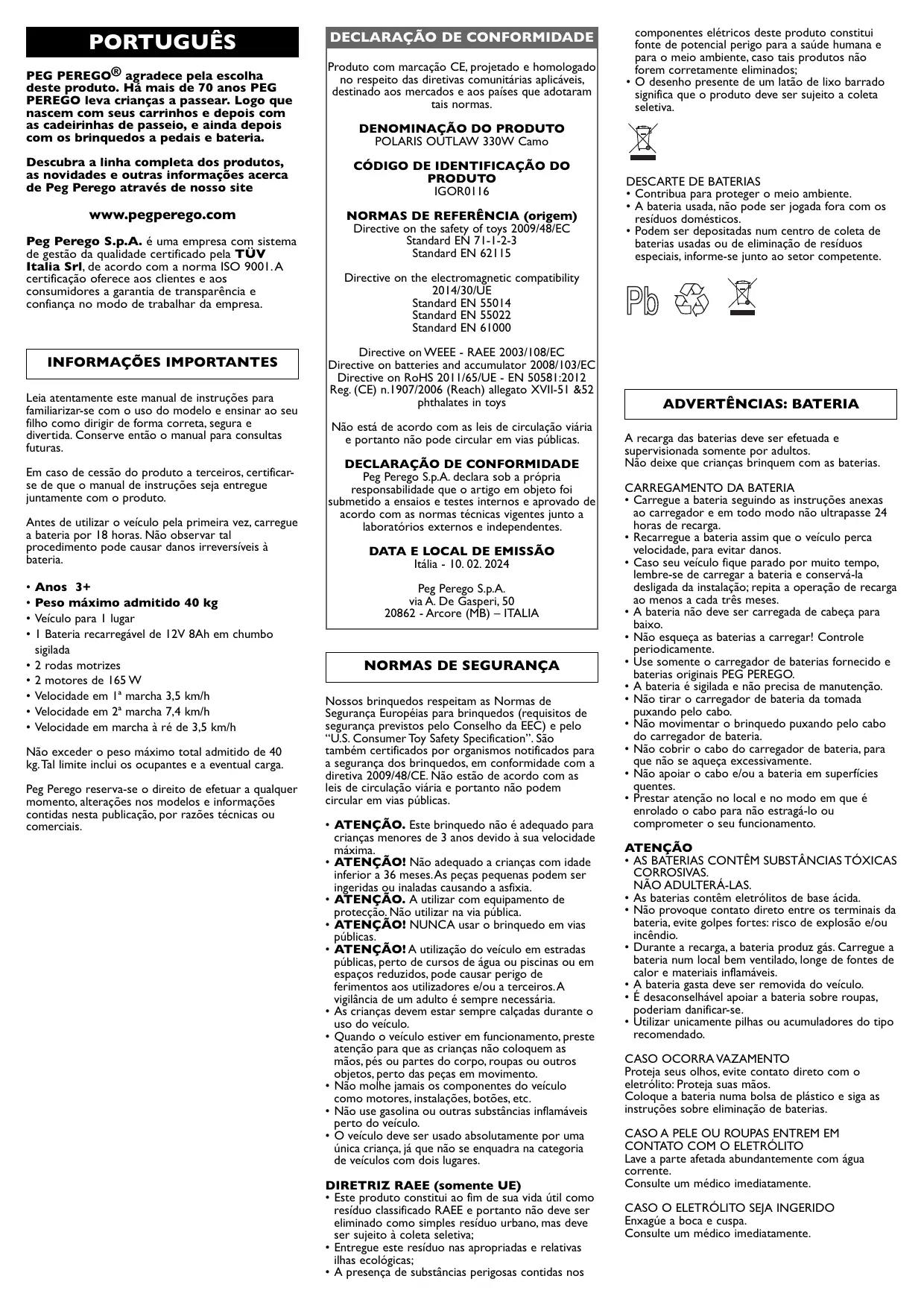 PORTUGUÊS

PEG PEREGO® agradece pela escolha deste produto. Há mais de 70 anos PEG PEREGO leva crianças a passear. Logo que nascem com seus carrinhos e depois com as cadeirinhas de passeio, e ainda depois com os brinquedos a pedais e bateria.

Descubra a linha completa dos produtos, as novidades e outras informações acerca de Peg Perego através de nosso site

www.pegperego.com

Peg Perego S.p.A. é uma empresa com sistema de gestão da qualidade certificado pela TÜV Italia Srl, de acordo com a norma ISO 9001. A certificação oferece aos clientes e aos consumidores a garantia de transparência e confiança no modo de trabalhar da empresa.

INFORMAÇÕES IMPORTANTES

Leia atentamente este manual de instruções para familiarizar-se com o uso do modelo e ensinar ao seu filho como dirigir de forma correta, segura e divertida. Conserve então o manual para consultas futuras.

Em caso de cessão do produto a terceiros, certificar-se de que o manual de instruções seja entregue juntamente com o produto.

Antes de utilizar o veículo pela primeira vez, carregue a bateria por 18 horas. Não observar tal procedimento pode causar danos irreversíveis à bateria.

• Anos 3+
• Peso máximo admitido 40 kg
• Veículo para 1 lugar
• 1 Bateria recarregável de 12V 8Ah em chumbo sigilada
• 2 rodas motrizes
• 2 motores de 165 W
• Velocidade em 1ª marcha 3,5 km/h
• Velocidade em 2ª marcha 7,4 km/h
• Velocidade em marcha à ré de 3,5 km/h

Não exceder o peso máximo total admitido de 40 kg. Tal limite inclui os ocupantes e a eventual carga.

Peg Perego reserva-se o direito de efetuar a qualquer momento, alterações nos modelos e informações contidas nesta publicação, por razões técnicas ou comerciais.

DECLARAÇÃO DE CONFORMIDADE

Produto com marcação CE, projetado e homologado no respeito das diretivas comunitárias aplicáveis, destinado aos mercados e aos países que adotaram tais normas.

DENOMINAÇÃO DO PRODUTO
POLARIS OUTLAW 330W Camo

CÓDIGO DE IDENTIFICAÇÃO DO PRODUTO
IGOR0116

NORMAS DE REFERÊNCIA (origem)
Directive on the safety of toys 2009/48/EC
Standard EN 71-1-2-3
Standard EN 62115

Directive on the electromagnetic compatibility 2014/30/UE
Standard EN 55014
Standard EN 55022
Standard EN 61000

Directive on WEEE - RAEE 2003/108/EC
Directive on batteries and accumulator 2008/103/EC
Directive on RoHS 2011/65/UE - EN 50581:2012
Reg. (CE) n.1907/2006 (Reach) allegato XVII-51 &52 phthalates in toys

Não está de acordo com as leis de circulação viária e portanto não pode circular em vias públicas.

DECLARAÇÃO DE CONFORMIDADE
Peg Perego S.p.A. declara sob a própria responsabilidade que o artigo em objeto foi submetido a ensaios e testes internos e aprovado de acordo com as normas técnicas vigentes junto a laboratórios externos e independentes.

DATA E LOCAL DE EMISSÃO
Itália - 10. 02. 2024

Peg Perego S.p.A.
via A. De Gasperi, 50
20862 - Arcore (MB) – ITALIA

NORMAS DE SEGURANÇA

Nossos brinquedos respeitam as Normas de Segurança Européias para brinquedos (requisitos de segurança previstos pelo Conselho da EEC) e pelo "U.S. Consumer Toy Safety Specification". São também certificados por organismos notificados para a segurança dos brinquedos, em conformidade com a diretiva 2009/48/CE. Não estão de acordo com as leis de circulação viária e portanto não podem circular em vias públicas.

• ATENÇÃO. Este brinquedo não é adequado para crianças menores de 3 anos devido à sua velocidade máxima.
• ATENÇÃO! Não adequado a crianças com idade inferior a 36 meses. As peças pequenas podem ser ingeridas ou inaladas causando a asfixia.
• ATENÇÃO. A utilizar com equipamento de protecção. Não utilizar na via pública.
• ATENÇÃO! NUNCA usar o brinquedo em vias públicas.
• ATENÇÃO! A utilização do veículo em estradas públicas, perto de cursos de água ou piscinas ou em espaços reduzidos, pode causar perigo de ferimentos aos utilizadores e/ou a terceiros. A vigilância de um adulto é sempre necessária.
• As crianças devem estar sempre calçadas durante o uso do veículo.
• Quando o veículo estiver em funcionamento, preste atenção para que as crianças não coloquem as mãos, pés ou partes do corpo, roupas ou outros objetos, perto das peças em movimento.
• Não molhe jamais os componentes do veículo como motores, instalações, botões, etc.
• Não use gasolina ou outras substâncias inflamáveis perto do veículo.
• O veículo deve ser usado absolutamente por uma única criança, já que não se enquadra na categoria de veículos com dois lugares.

DIRETRIZ RAEE (somente UE)
• Este produto constitui ao fim de sua vida útil como resíduo classificado RAEE e portanto não deve ser eliminado como simples resíduo urbano, mas deve ser sujeito à coleta seletiva;
• Entregue este resíduo nas apropriadas e relativas ilhas ecológicas;
• A presença de substâncias perigosas contidas nos componentes elétricos deste produto constitui fonte de potencial perigo para a saúde humana e para o meio ambiente, caso tais produtos não forem corretamente eliminados;
• O desenho presente de um latão de lixo barrado significa que o produto deve ser sujeito a coleta seletiva.

DESCARTE DE BATERIAS
• Contribua para proteger o meio ambiente.
• A bateria usada, não pode ser jogada fora com os resíduos domésticos.
• Podem ser depositadas num centro de coleta de baterias usadas ou de eliminação de resíduos especiais, informe-se junto ao setor competente.

Pb

ADVERTÊNCIAS: BATERIA

A recarga das baterias deve ser efetuada e supervisionada somente por adultos.
Não deixe que crianças brinquem com as baterias.

CARREGAMENTO DA BATERIA
• Carregue a bateria seguindo as instruções anexas ao carregador e em todo modo não ultrapasse 24 horas de recarga.
• Recarregue a bateria assim que o veículo perca velocidade, para evitar danos.
• Caso seu veículo fique parado por muito tempo, lembre-se de carregar a bateria e conservá-la desligada da instalação; repita a operação de recarga ao menos a cada três meses.
• A bateria não deve ser carregada de cabeça para baixo.
• Não esqueça as baterias a carregar! Controle periodicamente.
• Use somente o carregador de baterias fornecido e baterias originais PEG PEREGO.
• A bateria é sigilada e não precisa de manutenção.
• Não tirar o carregador de bateria da tomada puxando pelo cabo.
• Não movimentar o brinquedo puxando pelo cabo do carregador de bateria.
• Não cobrir o cabo do carregador de bateria, para que não se aqueça excessivamente.
• Não apoiar o cabo e/ou a bateria em superfícies quentes.
• Prestar atenção no local e no modo em que é enrolado o cabo para não estragá-lo ou comprometer o seu funcionamento.

ATENÇÃO
• AS BATERIAS CONTÊM SUBSTÂNCIAS TÓXICAS CORROSIVAS.
NÃO ADULTERÁ-LAS.
• As baterias contêm eletrólitos de base ácida.
• Não provoque contato direto entre os terminais da bateria, evite golpes fortes: risco de explosão e/ou incêndio.
• Durante a recarga, a bateria produz gás. Carregue a bateria num local bem ventilado, longe de fontes de calor e materiais inflamáveis.
• A bateria gasta deve ser removida do veículo.
• É desaconselhável apoiar a bateria sobre roupas, poderiam danificar-se.
• Utilizar unicamente pilhas ou acumuladores do tipo recomendado.

CASO OCORRA VAZAMENTO
Proteja seus olhos, evite contato direto com o eletrólito: Proteja suas mãos.
Coloque a bateria numa bolsa de plástico e siga as instruções sobre eliminação de baterias.

CASO A PELE OU ROUPAS ENTREM EM CONTATO COM O ELETRÓLITO
Lave a parte afetada abundantemente com água corrente.
Consulte um médico imediatamente.

CASO O ELETRÓLITO SEJA INGERIDO
Enxagúe a boca e cuspa.
Consulte um médico imediatamente.